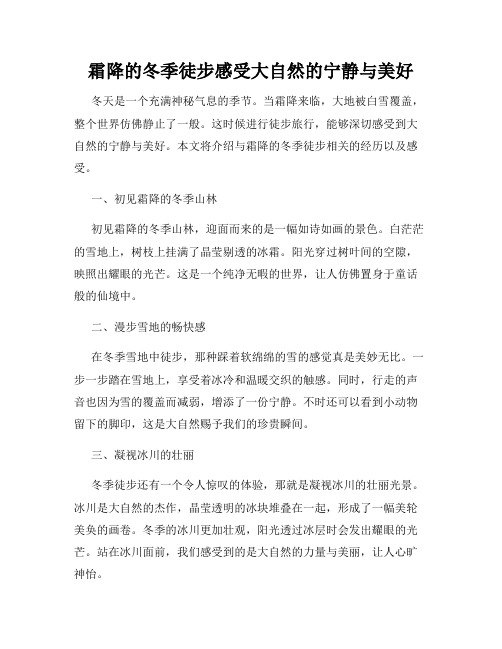 霜降的冬季徒步感受大自然的宁静与美好

冬天是一个充满神秘气息的季节。当霜降来临，大地被白雪覆盖，整个世界仿佛静止了一般。这时候进行徒步旅行，能够深切感受到大自然的宁静与美好。本文将介绍与霜降的冬季徒步相关的经历以及感受。

一、初见霜降的冬季山林

初见霜降的冬季山林，迎面而来的是一幅如诗如画的景色。白茫茫的雪地上，树枝上挂满了晶莹剔透的冰霜。阳光穿过树叶间的空隙，映照出耀眼的光芒。这是一个纯净无暇的世界，让人仿佛置身于童话般的仙境中。

二、漫步雪地的畅快感

在冬季雪地中徒步，那种踩着软绵绵的雪的感觉真是美妙无比。一步一步踏在雪地上，享受着冰冷和温暖交织的触感。同时，行走的声音也因为雪的覆盖而减弱，增添了一份宁静。不时还可以看到小动物留下的脚印，这是大自然赐予我们的珍贵瞬间。

三、凝视冰川的壮丽

冬季徒步还有一个令人惊叹的体验，那就是凝视冰川的壮丽光景。冰川是大自然的杰作，晶莹透明的冰块堆叠在一起，形成了一幅美轮美奂的画卷。冬季的冰川更加壮观，阳光透过冰层时会发出耀眼的光芒。站在冰川面前，我们感受到的是大自然的力量与美丽，让人心旷神怡。